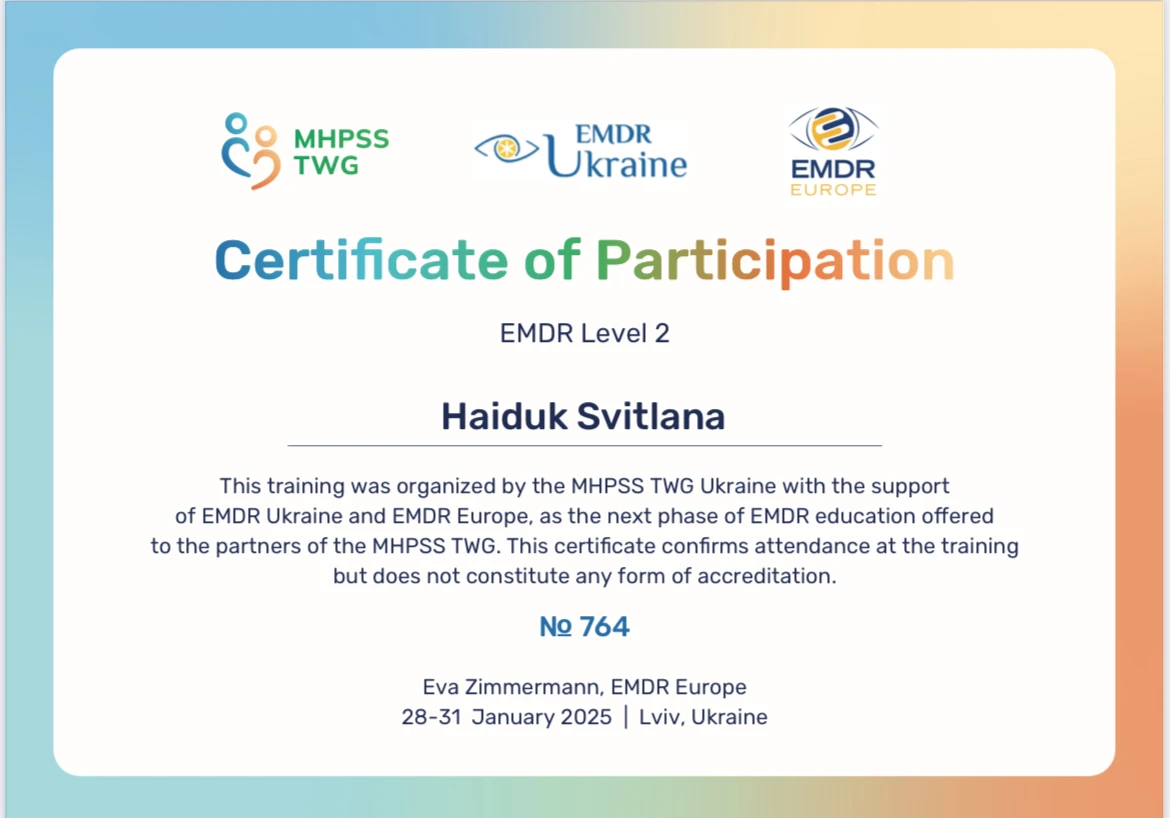 MHPSS
TWG

EMDR
Ukraine

EMDR
EUROPE

Certificate of Participation

EMDR Level 2

Haiduk Svitlana

This training was organized by the MHPSS TWG Ukraine with the support of EMDR Ukraine and EMDR Europe, as the next phase of EMDR education offered to the partners of the MHPSS TWG. This certificate confirms attendance at the training but does not constitute any form of accreditation.

№ 764

Eva Zimmermann, EMDR Europe
28-31 January 2025 | Lviv, Ukraine